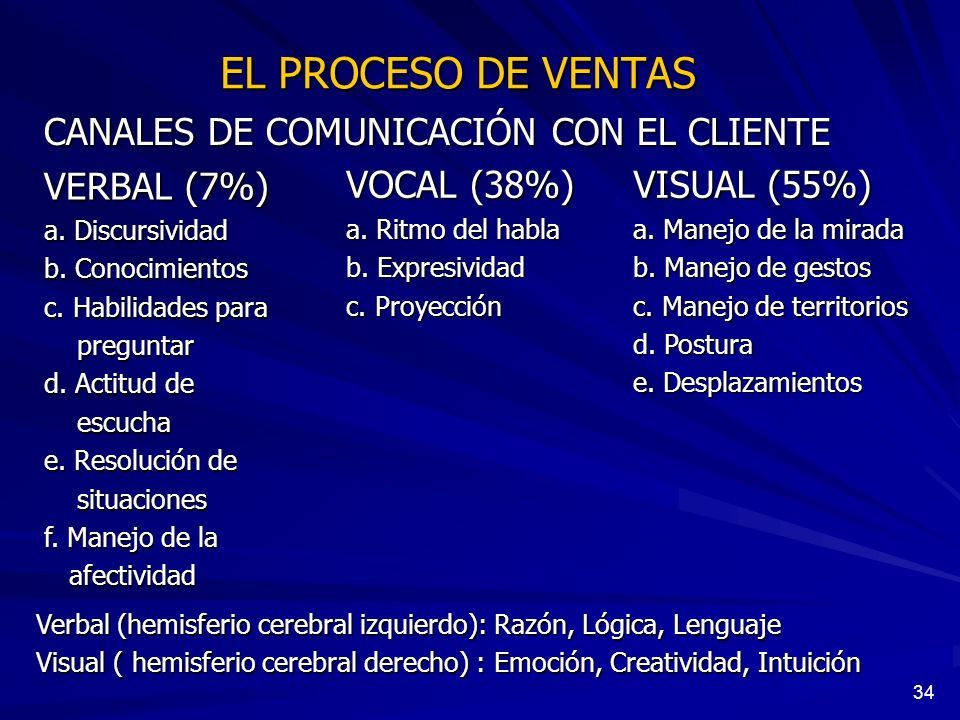 EL PROCESO DE VENTAS

CANALES DE COMUNICACIÓN CON EL CLIENTE

VERBAL (7%)
a. Discursividad
b. Conocimientos
c. Habilidades para preguntar
d. Actitud de escucha
e. Resolución de situaciones
f. Manejo de la afectividad

VOCAL (38%)
a. Ritmo del habla
b. Expresividad
c. Proyección

VISUAL (55%)
a. Manejo de la mirada
b. Manejo de gestos
c. Manejo de territorios
d. Postura
e. Desplazamientos

Verbal (hemisferio cerebral izquierdo): Razón, Lógica, Lenguaje
Visual ( hemisferio cerebral derecho) : Emoción, Creatividad, Intuición

34